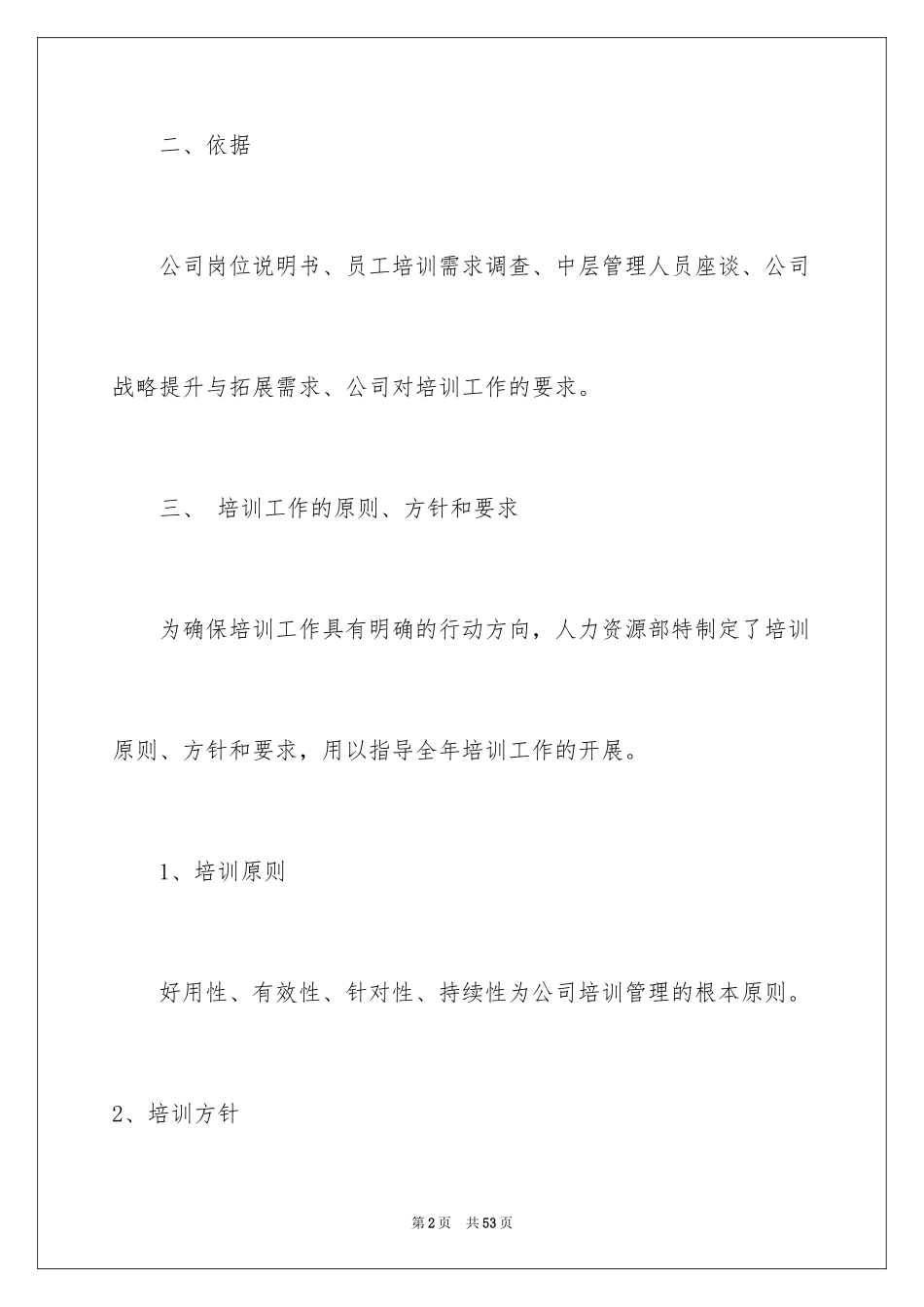 二、依据

公司岗位说明书、员工培训需求调查、中层管理人员座谈、公司战略提升与拓展需求、公司对培训工作的要求。

三、 培训工作的原则、方针和要求

为确保培训工作具有明确的行动方向，人力资源部特制定了培训原则、方针和要求，用以指导全年培训工作的开展。

1、培训原则

好用性、有效性、针对性、持续性为公司培训管理的根本原则。

2、培训方针

第2页 共53页